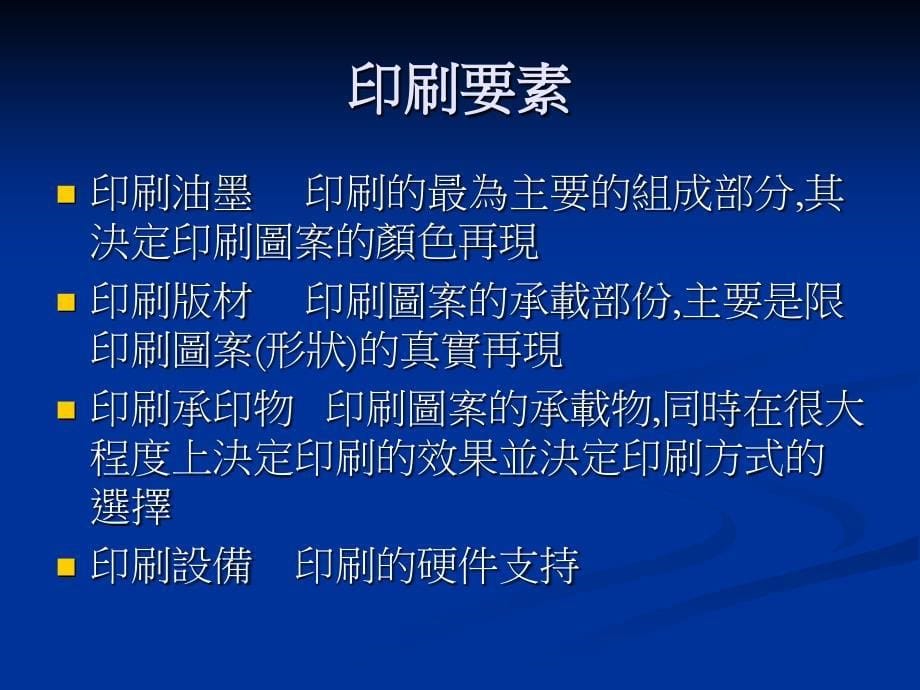 印刷要素

■ 印刷油墨　印刷的最為主要的組成部分,其決定印刷圖案的顏色再現

■ 印刷版材　印刷圖案的承載部份,主要是限印刷圖案(形狀)的真實再現

■ 印刷承印物　印刷圖案的承載物,同時在很大程度上決定印刷的效果並決定印刷方式的選擇

■ 印刷設備　印刷的硬件支持